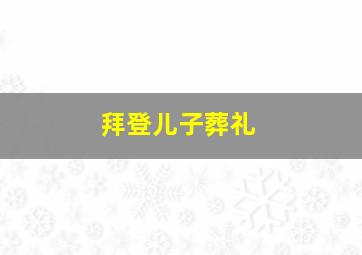 拜登儿子葬礼